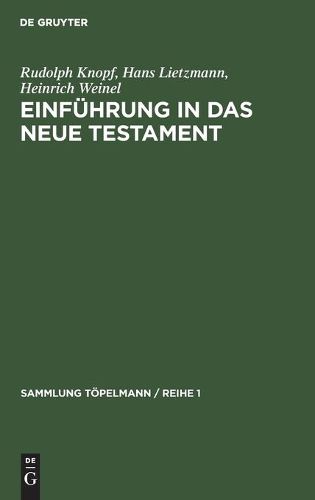 DE GRUYTER

Rudolph Knopf, Hans Lietzmann, Heinrich Weinel

EINFÜHRUNG IN DAS NEUE TESTAMENT

SAMMLUNG TÖPELMANN / REIHE 1

DE
G